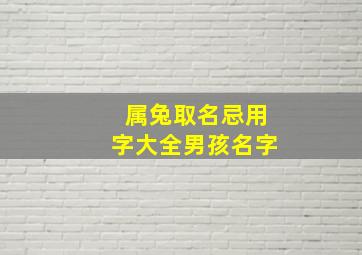 属兔取名忌用字大全男孩名字